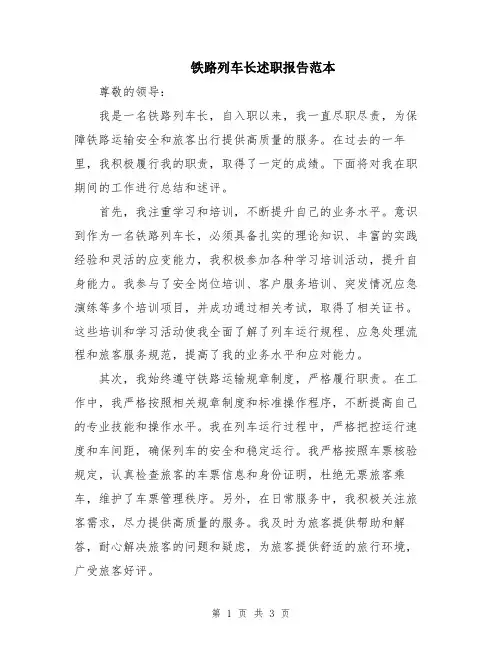 铁路列车长述职报告范本

尊敬的领导：

我是一名铁路列车长，自入职以来，我一直尽职尽责，为保障铁路运输安全和旅客出行提供高质量的服务。在过去的一年里，我积极履行我的职责，取得了一定的成绩。下面将对我在职期间的工作进行总结和述评。

首先，我注重学习和培训，不断提升自己的业务水平。意识到作为一名铁路列车长，必须具备扎实的理论知识、丰富的实践经验和灵活的应变能力，我积极参加各种学习培训活动，提升自身能力。我参与了安全岗位培训、客户服务培训、突发情况应急演练等多个培训项目，并成功通过相关考试，取得了相关证书。这些培训和学习活动使我全面了解了列车运行规程、应急处理流程和旅客服务规范，提高了我的业务水平和应对能力。

其次，我始终遵守铁路运输规章制度，严格履行职责。在工作中，我严格按照相关规章制度和标准操作程序，不断提高自己的专业技能和操作水平。我在列车运行过程中，严格把控运行速度和车间距，确保列车的安全和稳定运行。我严格按照车票核验规定，认真检查旅客的车票信息和身份证明，杜绝无票旅客乘车，维护了车票管理秩序。另外，在日常服务中，我积极关注旅客需求，尽力提供高质量的服务。我及时为旅客提供帮助和解答，耐心解决旅客的问题和疑虑，为旅客提供舒适的旅行环境，广受旅客好评。

第 1 页 共 3 页